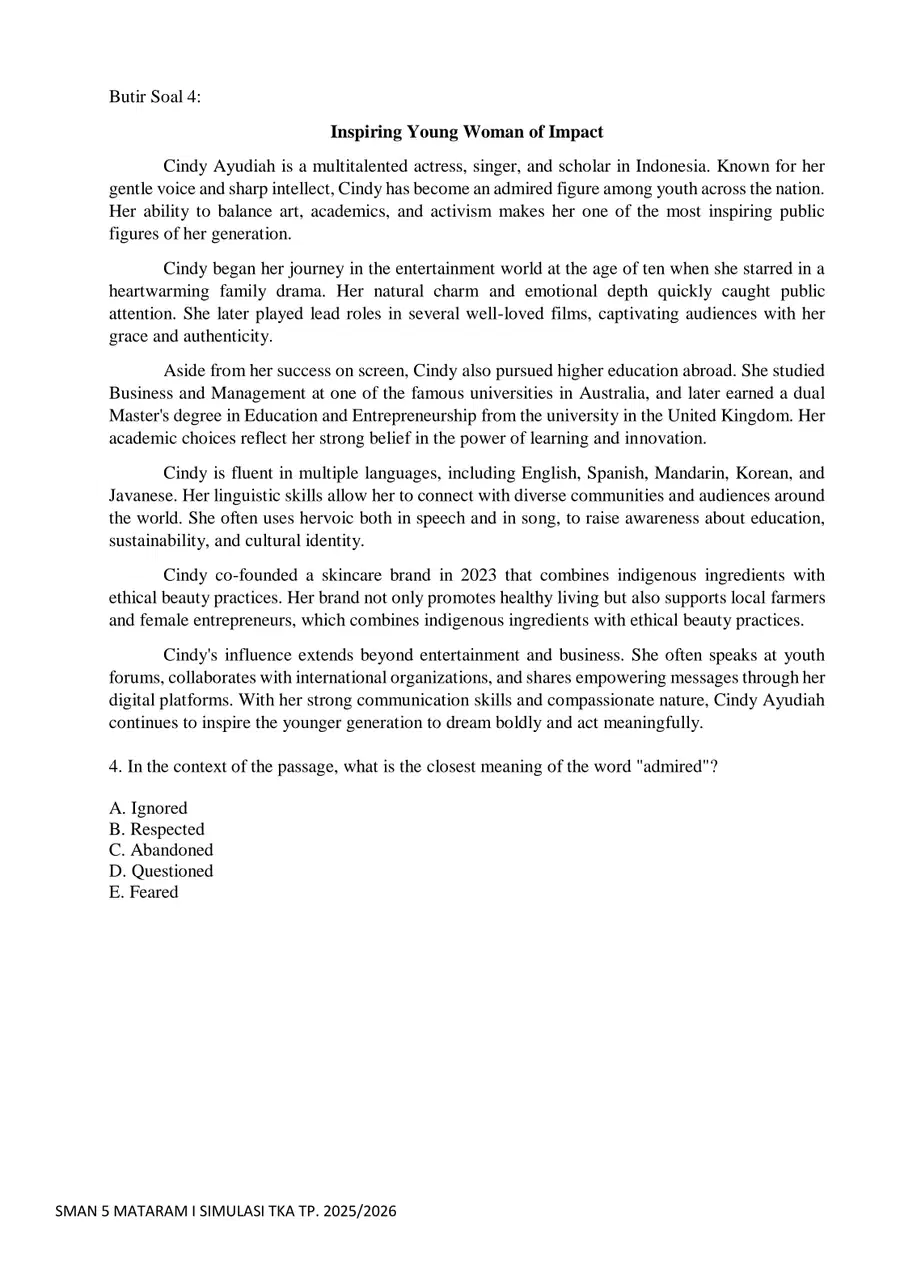 Butir Soal 4:

Inspiring Young Woman of Impact

Cindy Ayudiah is a multitalented actress, singer, and scholar in Indonesia. Known for her gentle voice and sharp intellect, Cindy has become an admired figure among youth across the nation. Her ability to balance art, academics, and activism makes her one of the most inspiring public figures of her generation.

Cindy began her journey in the entertainment world at the age of ten when she starred in a heartwarming family drama. Her natural charm and emotional depth quickly caught public attention. She later played lead roles in several well-loved films, captivating audiences with her grace and authenticity.

Aside from her success on screen, Cindy also pursued higher education abroad. She studied Business and Management at one of the famous universities in Australia, and later earned a dual Master's degree in Education and Entrepreneurship from the university in the United Kingdom. Her academic choices reflect her strong belief in the power of learning and innovation.

Cindy is fluent in multiple languages, including English, Spanish, Mandarin, Korean, and Javanese. Her linguistic skills allow her to connect with diverse communities and audiences around the world. She often uses hervoic both in speech and in song, to raise awareness about education, sustainability, and cultural identity.

Cindy co-founded a skincare brand in 2023 that combines indigenous ingredients with ethical beauty practices. Her brand not only promotes healthy living but also supports local farmers and female entrepreneurs, which combines indigenous ingredients with ethical beauty practices.

Cindy's influence extends beyond entertainment and business. She often speaks at youth forums, collaborates with international organizations, and shares empowering messages through her digital platforms. With her strong communication skills and compassionate nature, Cindy Ayudiah continues to inspire the younger generation to dream boldly and act meaningfully.

4. In the context of the passage, what is the closest meaning of the word "admired"?

A. Ignored
B. Respected
C. Abandoned
D. Questioned
E. Feared

SMAN 5 MATARAM I SIMULASI TKA TP. 2025/2026